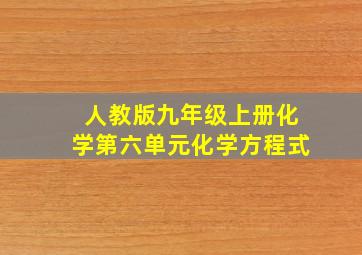 人教版九年级上册化学第六单元化学方程式